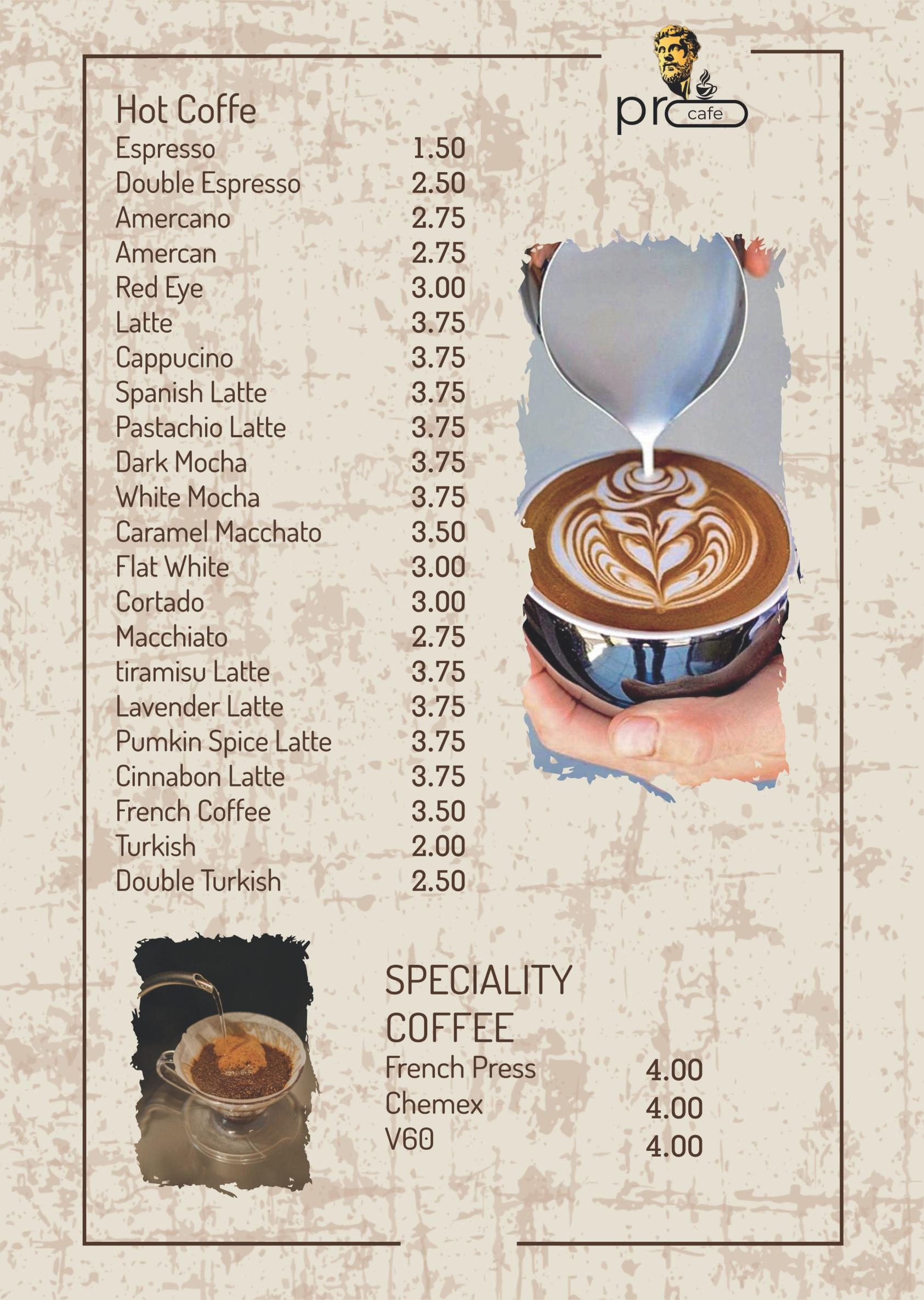 pro cafe

Hot Coffe
Espresso 1.50
Double Espresso 2.50
Amercano 2.75
Amercan 2.75
Red Eye 3.00
Latte 3.75
Cappucino 3.75
Spanish Latte 3.75
Pastachio Latte 3.75
Dark Mocha 3.75
White Mocha 3.75
Caramel Macchato 3.50
Flat White 3.00
Cortado 3.00
Macchiato 2.75
tiramisu Latte 3.75
Lavender Latte 3.75
Pumkin Spice Latte 3.75
Cinnabon Latte 3.75
French Coffee 3.50
Turkish 2.00
Double Turkish 2.50

SPECIALITY COFFEE
French Press 4.00
Chemex 4.00
V60 4.00